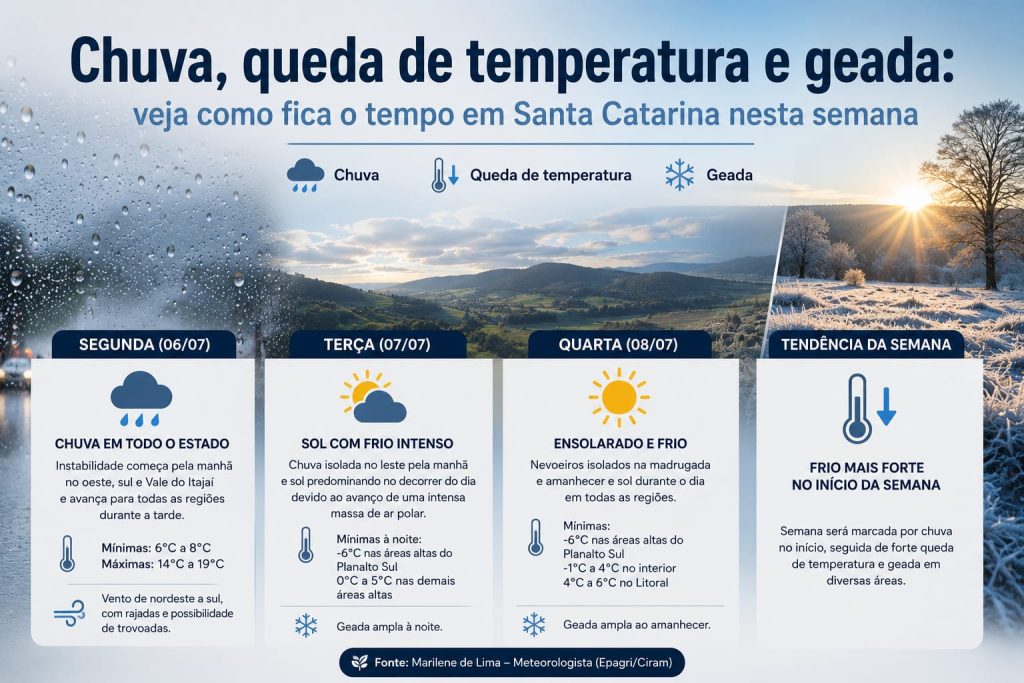 Chuva, queda de temperatura e geada:
veja como fica o tempo em Santa Catarina nesta semana

Chuva
Queda de temperatura
Geada

SEGUNDA (06/07)

CHUVA EM TODO O ESTADO

Instabilidade começa pela manhã no oeste, sul e Vale do Itajaí e avança para todas as regiões durante a tarde.

Mínimas: 6°C a 8°C
Máximas: 14°C a 19°C

Vento de nordeste a sul, com rajadas e possibilidade de trovoadas.

TERÇA (07/07)

SOL COM FRIO INTENSO

Chuva isolada no leste pela manhã e sol predominando no decorrer do dia devido ao avanço de uma intensa massa de ar polar.

Mínimas à noite:
-6°C nas áreas altas do Planalto Sul
0°C a 5°C nas demais áreas altas

Geada ampla à noite.

QUARTA (08/07)

ENSOLARADO E FRIO

Nevoeiros isolados na madrugada e amanhecer e sol durante o dia em todas as regiões.

Mínimas:
-6°C nas áreas altas do Planalto Sul
-1°C a 4°C no interior
4°C a 6°C no Litoral

Geada ampla ao amanhecer.

TENDÊNCIA DA SEMANA

FRIO MAIS FORTE NO INÍCIO DA SEMANA

Semana será marcada por chuva no início, seguida de forte queda de temperatura e geada em diversas áreas.

Fonte: Marilene de Lima – Meteorologista (Epagri/Ciram)